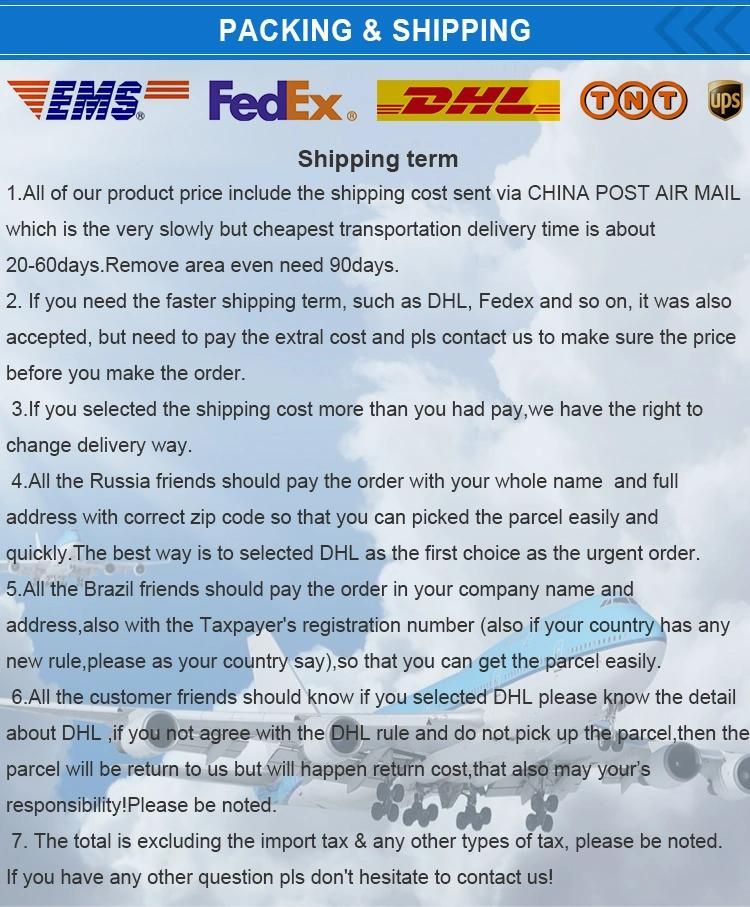 PACKING & SHIPPING

EMS FedEx. DHL TNT ups

Shipping term

1.All of our product price include the shipping cost sent via CHINA POST AIR MAIL which is the very slowly but cheapest transportation delivery time is about 20-60days.Remove area even need 90days.

2. If you need the faster shipping term, such as DHL, Fedex and so on, it was also accepted, but need to pay the extral cost and pls contact us to make sure the price before you make the order.

3.If you selected the shipping cost more than you had pay,we have the right to change delivery way.

4.All the Russia friends should pay the order with your whole name and full address with correct zip code so that you can picked the parcel easily and quickly.The best way is to selected DHL as the first choice as the urgent order.

5.All the Brazil friends should pay the order in your company name and address,also with the Taxpayer's registration number (also if your country has any new rule,please as your country say),so that you can get the parcel easily.

6.All the customer friends should know if you selected DHL please know the detail about DHL ,if you not agree with the DHL rule and do not pick up the parcel,then the parcel will be return to us but will happen return cost,that also may your's responsibility!Please be noted.

7. The total is excluding the import tax & any other types of tax, please be noted.

If you have any other question pls don't hesitate to contact us!